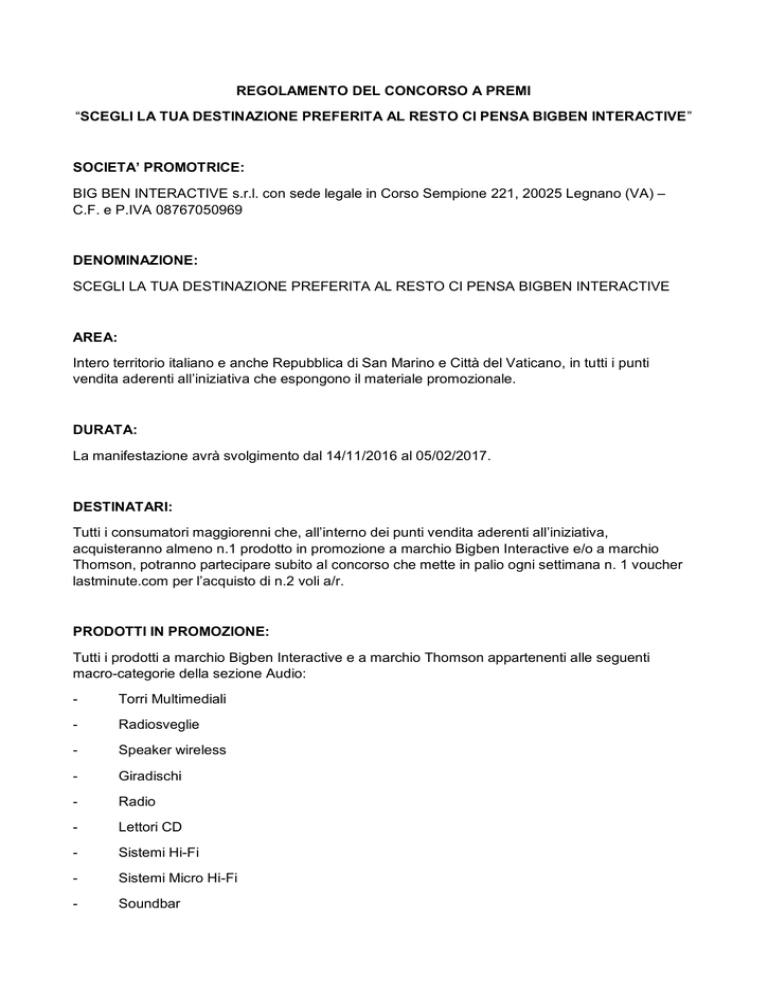 REGOLAMENTO DEL CONCORSO A PREMI

“SCEGLI LA TUA DESTINAZIONE PREFERITA AL RESTO CI PENSA BIGBEN INTERACTIVE”

SOCIETA’ PROMOTRICE:

BIG BEN INTERACTIVE s.r.l. con sede legale in Corso Sempione 221, 20025 Legnano (VA) – C.F. e P.IVA 08767050969

DENOMINAZIONE:

SCEGLI LA TUA DESTINAZIONE PREFERITA AL RESTO CI PENSA BIGBEN INTERACTIVE

AREA:

Intero territorio italiano e anche Repubblica di San Marino e Città del Vaticano, in tutti i punti vendita aderenti all’iniziativa che espongono il materiale promozionale.

DURATA:

La manifestazione avrà svolgimento dal 14/11/2016 al 05/02/2017.

DESTINATARI:

Tutti i consumatori maggiorenni che, all’interno dei punti vendita aderenti all’iniziativa, acquisteranno almeno n.1 prodotto in promozione a marchio Bigben Interactive e/o a marchio Thomson, potranno partecipare subito al concorso che mette in palio ogni settimana n. 1 voucher lastminute.com per l’acquisto di n.2 voli a/r.

PRODOTTI IN PROMOZIONE:

Tutti i prodotti a marchio Bigben Interactive e a marchio Thomson appartenenti alle seguenti macro-categorie della sezione Audio:

- Torri Multimediali
- Radiosveglie
- Speaker wireless
- Giradischi
- Radio
- Lettori CD
- Sistemi Hi-Fi
- Sistemi Micro Hi-Fi
- Soundbar